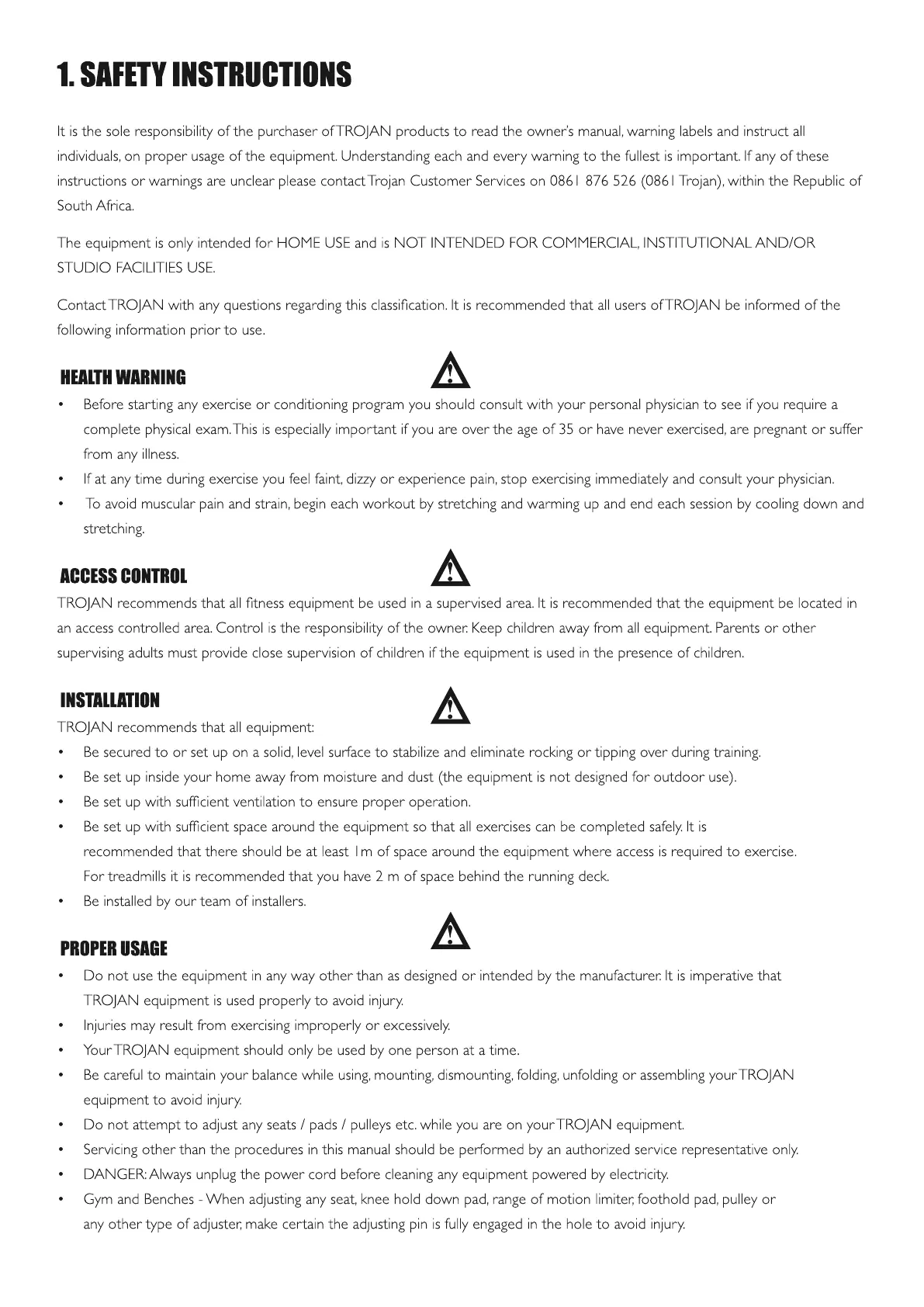 1. SAFETY INSTRUCTIONS

It is the sole responsibility of the purchaser of TROJAN products to read the owner's manual, warning labels and instruct all individuals, on proper usage of the equipment. Understanding each and every warning to the fullest is important. If any of these instructions or warnings are unclear please contact Trojan Customer Services on 0861 876 526 (0861 Trojan), within the Republic of South Africa.

The equipment is only intended for HOME USE and is NOT INTENDED FOR COMMERCIAL, INSTITUTIONAL AND/OR STUDIO FACILITIES USE.

Contact TROJAN with any questions regarding this classification. It is recommended that all users of TROJAN be informed of the following information prior to use.

HEALTH WARNING

• Before starting any exercise or conditioning program you should consult with your personal physician to see if you require a complete physical exam. This is especially important if you are over the age of 35 or have never exercised, are pregnant or suffer from any illness.
• If at any time during exercise you feel faint, dizzy or experience pain, stop exercising immediately and consult your physician.
• To avoid muscular pain and strain, begin each workout by stretching and warming up and end each session by cooling down and stretching.

ACCESS CONTROL

TROJAN recommends that all fitness equipment be used in a supervised area. It is recommended that the equipment be located in an access controlled area. Control is the responsibility of the owner. Keep children away from all equipment. Parents or other supervising adults must provide close supervision of children if the equipment is used in the presence of children.

INSTALLATION

TROJAN recommends that all equipment:
• Be secured to or set up on a solid, level surface to stabilize and eliminate rocking or tipping over during training.
• Be set up inside your home away from moisture and dust (the equipment is not designed for outdoor use).
• Be set up with sufficient ventilation to ensure proper operation.
• Be set up with sufficient space around the equipment so that all exercises can be completed safely. It is recommended that there should be at least 1m of space around the equipment where access is required to exercise. For treadmills it is recommended that you have 2 m of space behind the running deck.
• Be installed by our team of installers.

PROPER USAGE

• Do not use the equipment in any way other than as designed or intended by the manufacturer. It is imperative that TROJAN equipment is used properly to avoid injury.
• Injuries may result from exercising improperly or excessively.
• Your TROJAN equipment should only be used by one person at a time.
• Be careful to maintain your balance while using, mounting, dismounting, folding, unfolding or assembling your TROJAN equipment to avoid injury.
• Do not attempt to adjust any seats / pads / pulleys etc. while you are on your TROJAN equipment.
• Servicing other than the procedures in this manual should be performed by an authorized service representative only.
• DANGER: Always unplug the power cord before cleaning any equipment powered by electricity.
• Gym and Benches - When adjusting any seat, knee hold down pad, range of motion limiter, foothold pad, pulley or any other type of adjuster, make certain the adjusting pin is fully engaged in the hole to avoid injury.